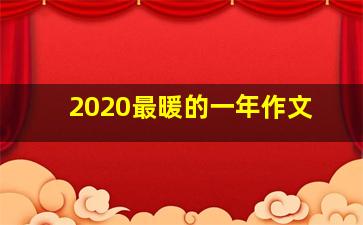 2020最暖的一年作文